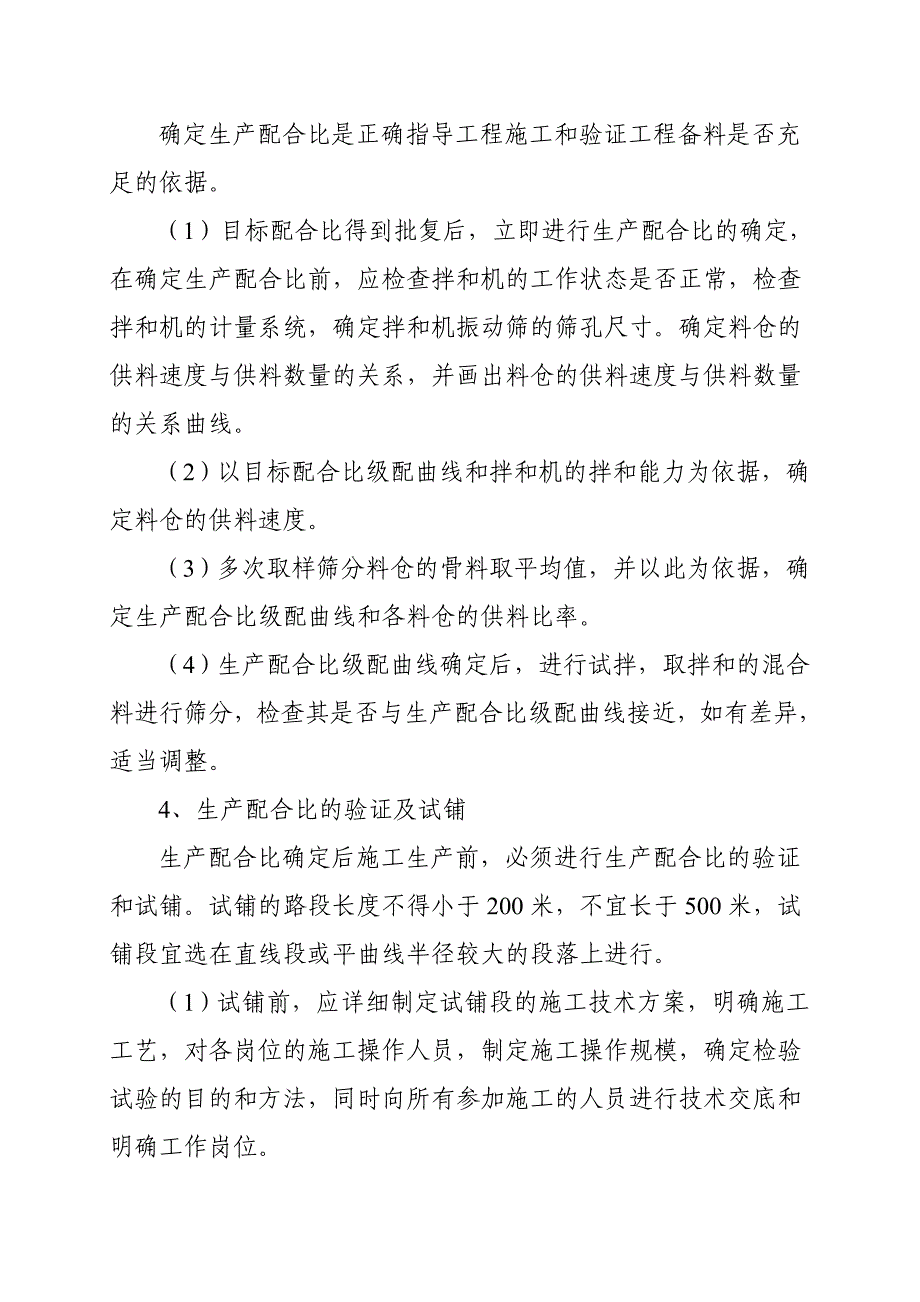 确定生产配合比是正确指导工程施工和验证工程备料是否充足的依据。

（1）目标配合比得到批复后，立即进行生产配合比的确定，在确定生产配合比前，应检查拌和机的工作状态是否正常，检查拌和机的计量系统，确定拌和机振动筛的筛孔尺寸。确定料仓的供料速度与供料数量的关系，并画出料仓的供料速度与供料数量的关系曲线。

（2）以目标配合比级配曲线和拌和机的拌和能力为依据，确定料仓的供料速度。

（3）多次取样筛分料仓的骨料取平均值，并以此为依据，确定生产配合比级配曲线和各料仓的供料比率。

（4）生产配合比级配曲线确定后，进行试拌，取拌和的混合料进行筛分，检查其是否与生产配合比级配曲线接近，如有差异，适当调整。

4、生产配合比的验证及试铺

生产配合比确定后施工生产前，必须进行生产配合比的验证和试铺。试铺的路段长度不得小于 200 米，不宜长于 500 米，试铺段宜选在直线段或平曲线半径较大的段落上进行。

（1）试铺前，应详细制定试铺段的施工技术方案，明确施工工艺，对各岗位的施工操作人员，制定施工操作规模，确定检验试验的目的和方法，同时向所有参加施工的人员进行技术交底和明确工作岗位。